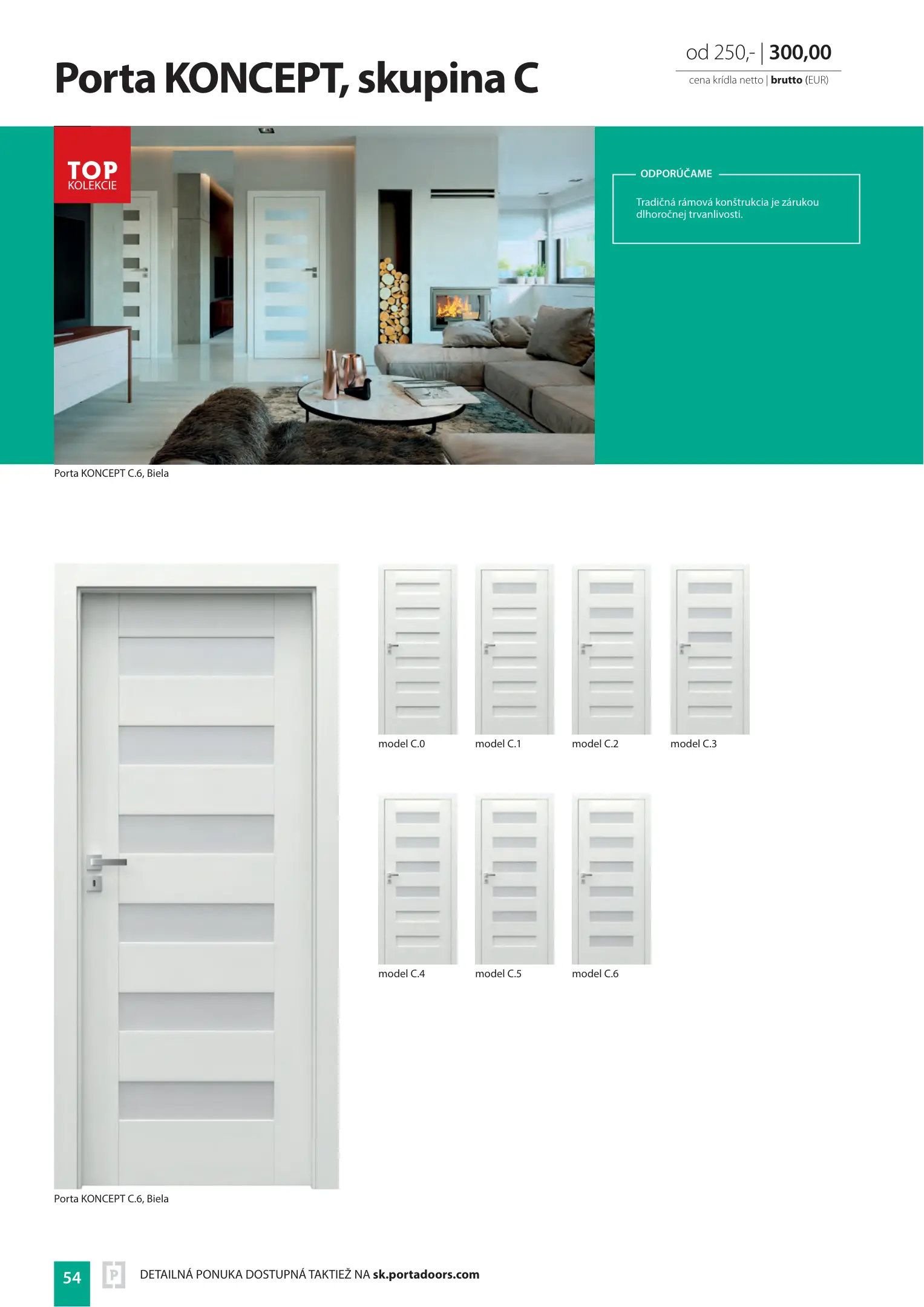 Porta KONCEPT, skupina C

od 250,- | 300,00
cena krídla netto | brutto (EUR)

TOP
KOLEKCIE

ODPORÚČAME

Tradičná rámová konštrukcia je zárukou dlhoročnej trvanlivosti.

Porta KONCEPT C.6, Biela

model C.0
model C.1
model C.2
model C.3

model C.4
model C.5
model C.6

Porta KONCEPT C.6, Biela

54
DETAILNÁ PONUKA DOSTUPNÁ TAKTIEŽ NA sk.portadoors.com